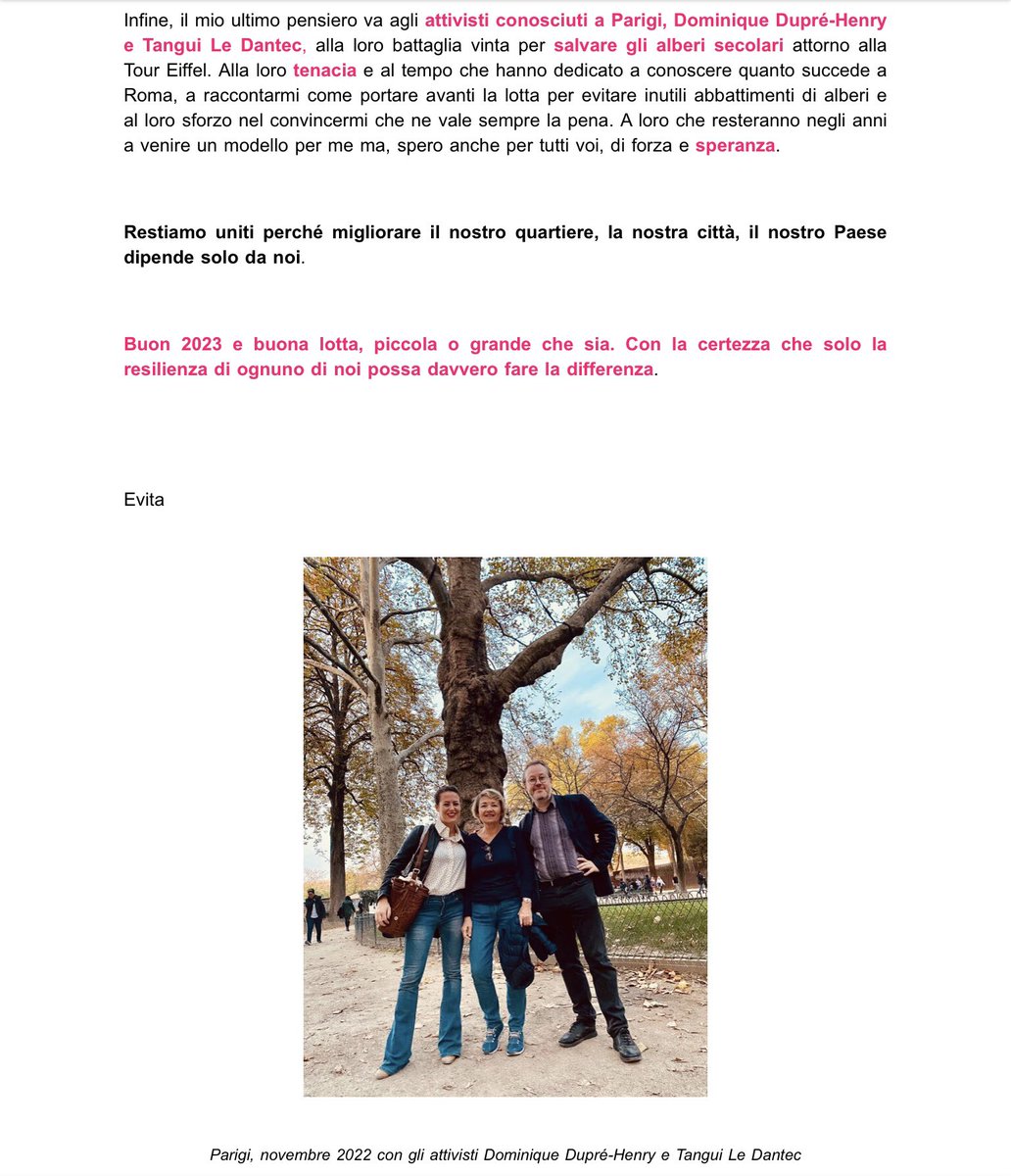 Infine, il mio ultimo pensiero va agli attivisti conosciuti a Parigi, Dominique Dupré-Henry e Tangui Le Dantec, alla loro battaglia vinta per salvare gli alberi secolari attorno alla Tour Eiffel. Alla loro tenacia e al tempo che hanno dedicato a conoscere quanto succede a Roma, a raccontarmi come portare avanti la lotta per evitare inutili abbattimenti di alberi e al loro sforzo nel convincermi che ne vale sempre la pena. A loro che resteranno negli anni a venire un modello per me ma, spero anche per tutti voi, di forza e speranza.

Restiamo uniti perché migliorare il nostro quartiere, la nostra città, il nostro Paese dipende solo da noi.

Buon 2023 e buona lotta, piccola o grande che sia. Con la certezza che solo la resilienza di ognuno di noi possa davvero fare la differenza.

Evita

Parigi, novembre 2022 con gli attivisti Dominique Dupré-Henry e Tangui Le Dantec